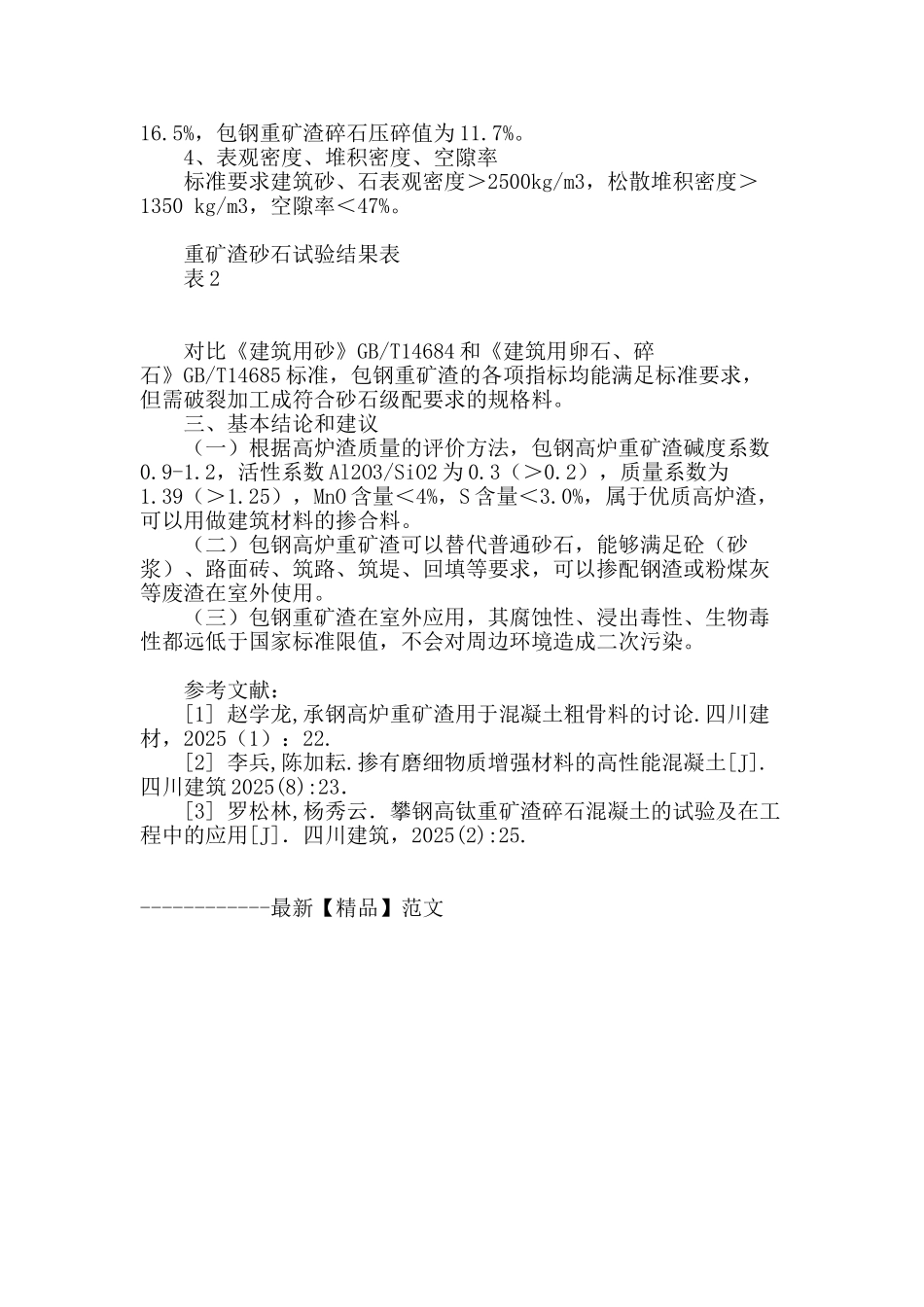 16.5%，包钢重矿渣碎石压碎值为11.7%。

4、表观密度、堆积密度、空隙率

标准要求建筑砂、石表观密度＞2500kg/m3，松散堆积密度＞1350 kg/m3，空隙率＜47%。

重矿渣砂石试验结果表

表2

对比《建筑用砂》GB/T14684和《建筑用卵石、碎石》GB/T14685标准，包钢重矿渣的各项指标均能满足标准要求，但需破裂加工成符合砂石级配要求的规格料。

三、基本结论和建议

（一）根据高炉渣质量的评价方法，包钢高炉重矿渣碱度系数0.9-1.2，活性系数Al2O3/SiO2为0.3（＞0.2），质量系数为1.39（＞1.25），MnO含量＜4%，S含量＜3.0%，属于优质高炉渣，可以用做建筑材料的掺合料。

（二）包钢高炉重矿渣可以替代普通砂石，能够满足砼（砂浆）、路面砖、筑路、筑堤、回填等要求，可以掺配钢渣或粉煤灰等废渣在室外使用。

（三）包钢重矿渣在室外应用，其腐蚀性、浸出毒性、生物毒性都远低于国家标准限值，不会对周边环境造成二次污染。

参考文献：

[1] 赵学龙,承钢高炉重矿渣用于混凝土粗骨料的讨论.四川建材，2025（1）：22.

[2] 李兵,陈加耘.掺有磨细物质增强材料的高性能混凝土[J].四川建筑2025(8):23.

[3] 罗松林,杨秀云. 攀钢高钛重矿渣碎石混凝土的试验及在工程中的应用[J]. 四川建筑，2025(2):25.

------------最新【精品】范文